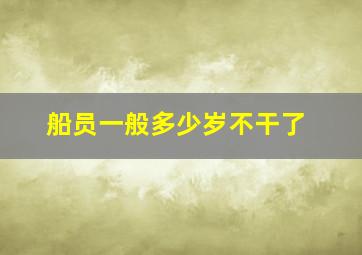 船员一般多少岁不干了